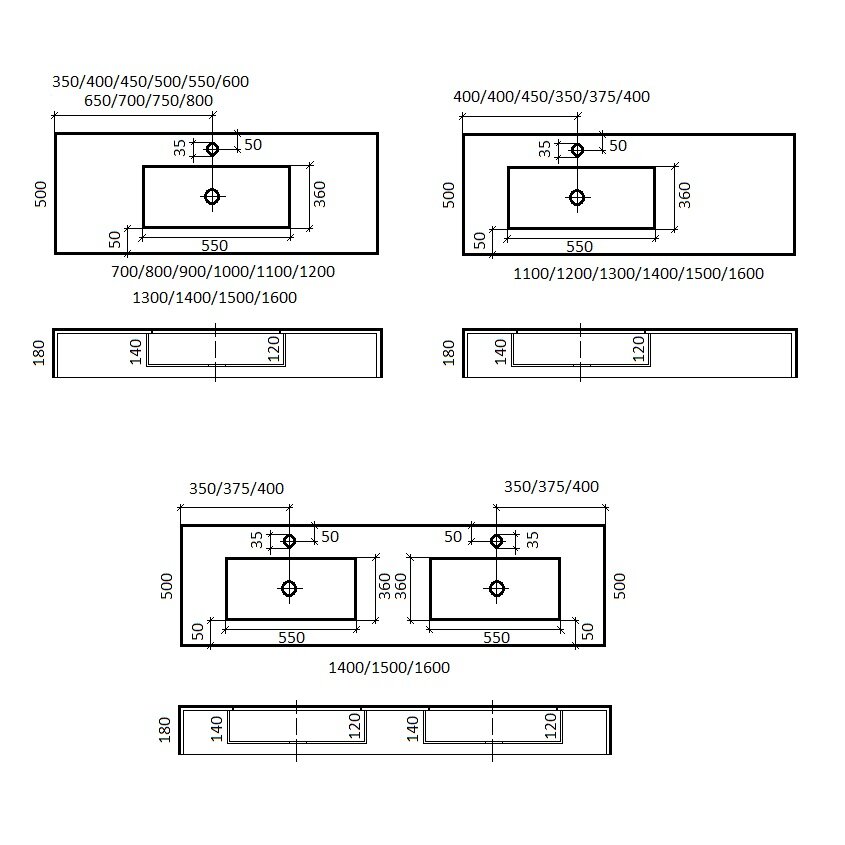 350/400/450/500/550/600
650/700/750/800
35
50
500
360
50
550
700/800/900/1000/1100/1200
1300/1400/1500/1600
180
140
120

400/400/450/350/375/400
35
50
500
360
50
550
1100/1200/1300/1400/1500/1600
180
140
120

350/375/400
350/375/400
35
50
50
35
500
360
360
500
50
550
550
50
1400/1500/1600
180
140
120
140
120